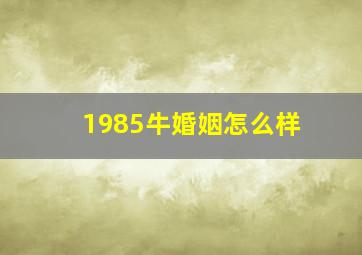 1985牛婚姻怎么样